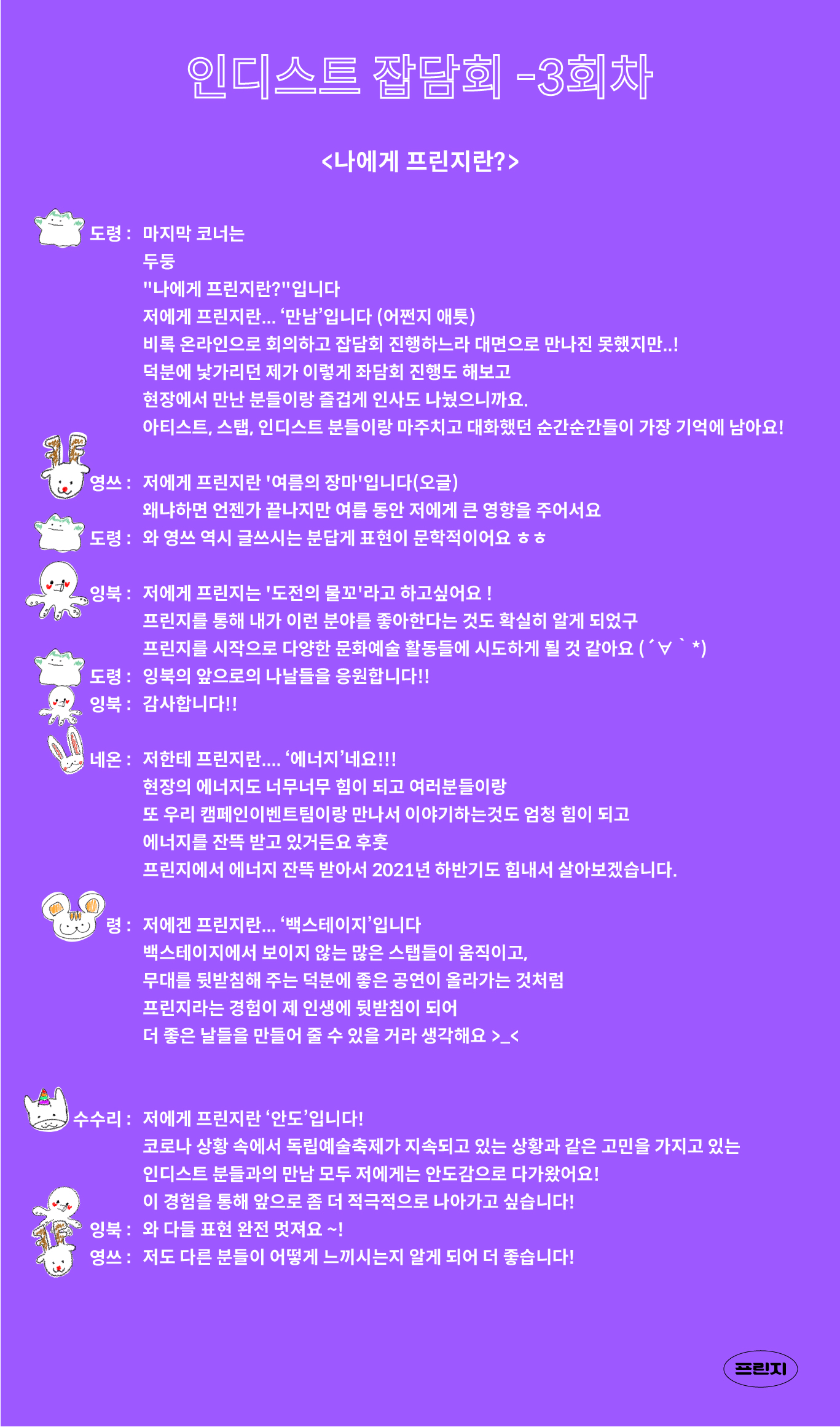 인디스트 잡담회 -3회차

<나에게 프린지란?>

도령 : 마지막 코너는
두둥
"나에게 프린지란?"입니다
저에게 프린지란... '만남'입니다 (어쩐지 애틋)
비록 온라인으로 회의하고 잡담회 진행하느라 대면으로 만나진 못했지만..!
덕분에 낯가리던 제가 이렇게 좌담회 진행도 해보고
현장에서 만난 분들이랑 즐겁게 인사도 나눴으니까요.
아티스트, 스탭, 인디스트 분들이랑 마주치고 대화했던 순간순간들이 가장 기억에 남아요!

영쓰 : 저에게 프린지란 '여름의 장마'입니다(오글)
왜냐하면 언젠가 끝나지만 여름 동안 저에게 큰 영향을 주어서요
도령 : 와 영쓰 역시 글쓰시는 분답게 표현이 문학적이어요 ㅎㅎ

잉북 : 저에게 프린지는 '도전의 물꼬'라고 하고싶어요 !
프린지를 통해 내가 이런 분야를 좋아한다는 것도 확실히 알게 되었구
프린지를 시작으로 다양한 문화예술 활동들에 시도하게 될 것 같아요 (´∀｀*)
도령 : 잉북의 앞으로의 나날들을 응원합니다!!
잉북 : 감사합니다!!

네온 : 저한테 프린지란.... '에너지'네요!!!
현장의 에너지도 너무너무 힘이 되고 여러분들이랑
또 우리 캠페인이벤트팀이랑 만나서 이야기하는것도 엄청 힘이 되고
에너지를 잔뜩 받고 있거든요 후훗
프린지에서 에너지 잔뜩 받아서 2021년 하반기도 힘내서 살아보겠습니다.

령 : 저에겐 프린지란... '백스테이지'입니다
백스테이지에서 보이지 않는 많은 스탭들이 움직이고,
무대를 뒷받침해 주는 덕분에 좋은 공연이 올라가는 것처럼
프린지라는 경험이 제 인생에 뒷받침이 되어
더 좋은 날들을 만들어 줄 수 있을 거라 생각해요 >_<

수수리 : 저에게 프린지란 '안도'입니다!
코로나 상황 속에서 독립예술축제가 지속되고 있는 상황과 같은 고민을 가지고 있는
인디스트 분들과의 만남 모두 저에게는 안도감으로 다가왔어요!
이 경험을 통해 앞으로 좀 더 적극적으로 나아가고 싶습니다!
잉북 : 와 다들 표현 완전 멋져요 ~!
영쓰 : 저도 다른 분들이 어떻게 느끼시는지 알게 되어 더 좋습니다!

프린지